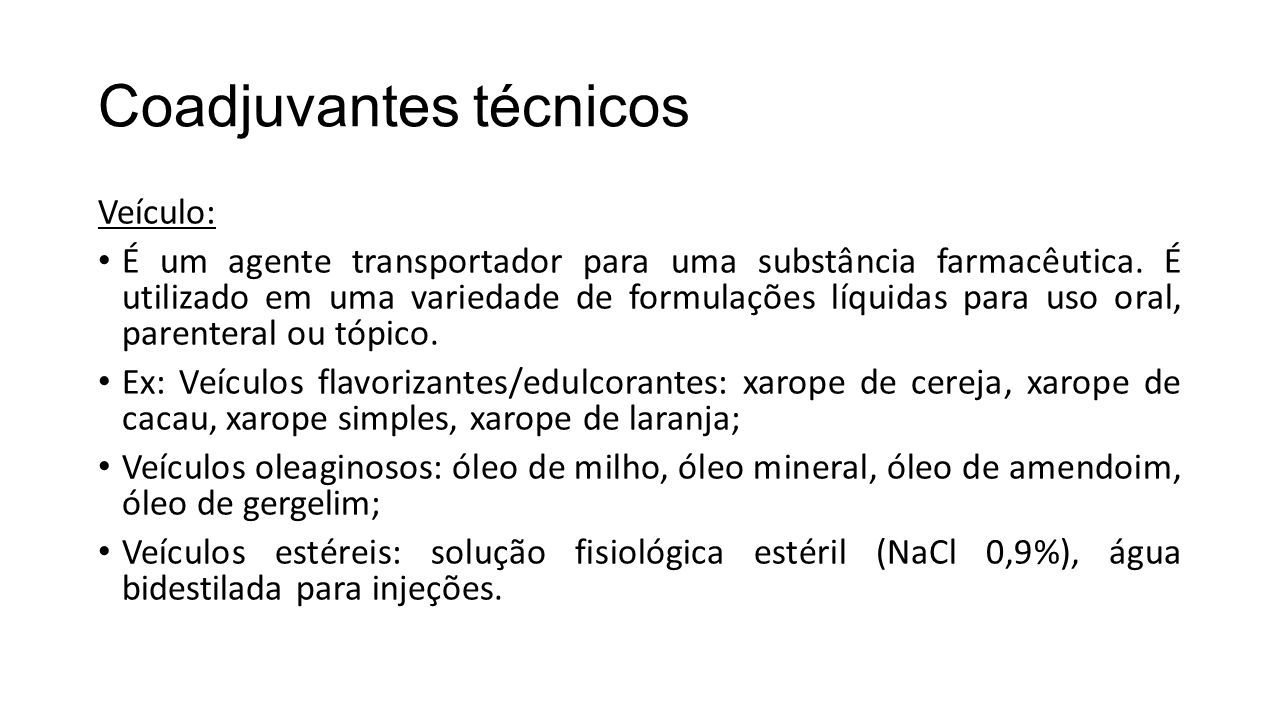 Coadjuvantes técnicos

Veículo:

• É um agente transportador para uma substância farmacêutica. É utilizado em uma variedade de formulações líquidas para uso oral, parenteral ou tópico.

• Ex: Veículos flavorizantes/edulcorantes: xarope de cereja, xarope de cacau, xarope simples, xarope de laranja;

• Veículos oleaginosos: óleo de milho, óleo mineral, óleo de amendoim, óleo de gergelim;

• Veículos estéreis: solução fisiológica estéril (NaCl 0,9%), água bidestilada para injeções.